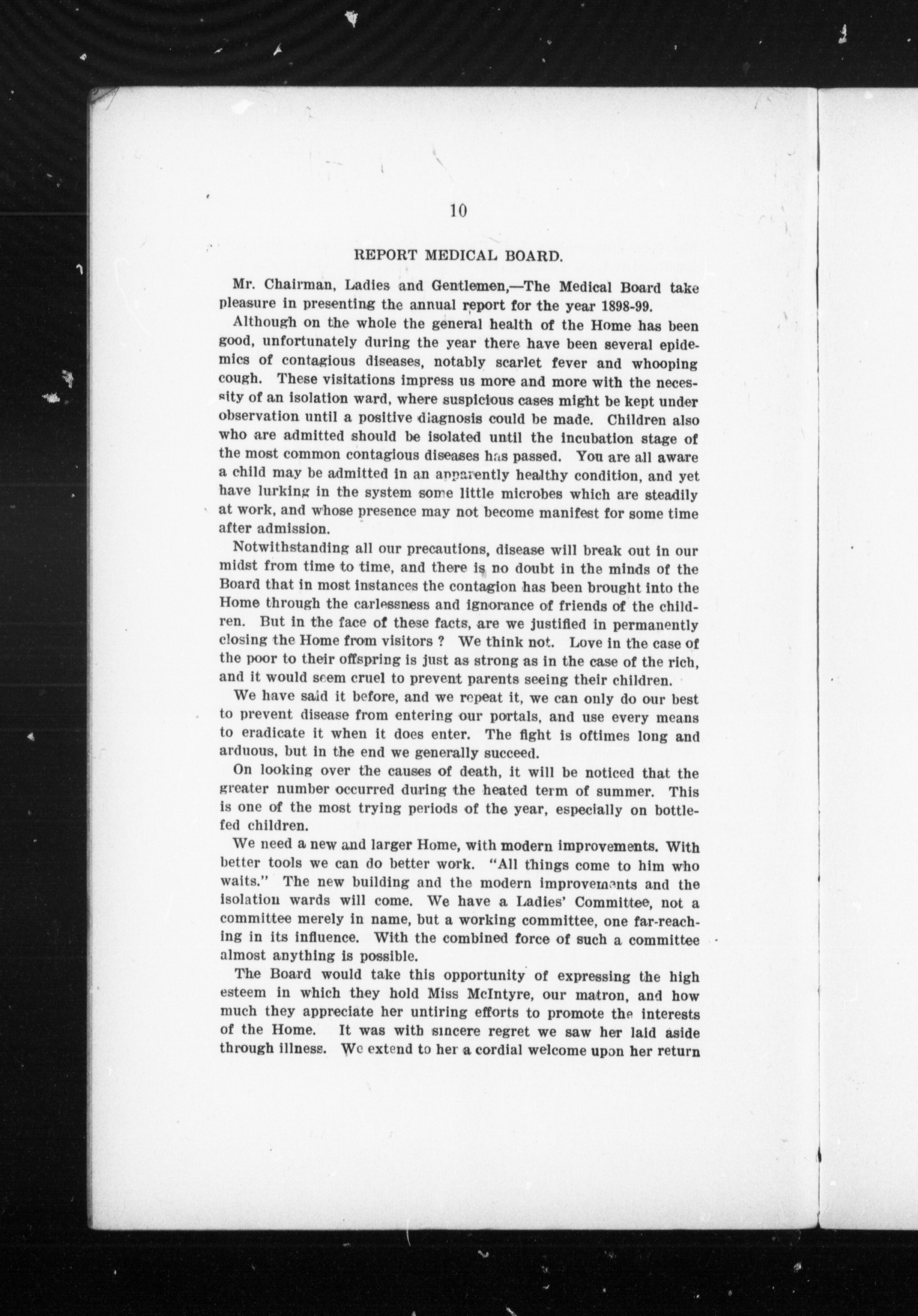 10

REPORT MEDICAL BOARD.

Mr. Chairman, Ladies and Gentlemen,—The Medical Board take pleasure in presenting the annual report for the year 1898-99.

Although on the whole the general health of the Home has been good, unfortunately during the year there have been several epidemics of contagious diseases, notably scarlet fever and whooping cough. These visitations impress us more and more with the necessity of an isolation ward, where suspicious cases might be kept under observation until a positive diagnosis could be made. Children also who are admitted should be isolated until the incubation stage of the most common contagious diseases has passed. You are all aware a child may be admitted in an apparently healthy condition, and yet have lurking in the system some little microbes which are steadily at work, and whose presence may not become manifest for some time after admission.

Notwithstanding all our precautions, disease will break out in our midst from time to time, and there is no doubt in the minds of the Board that in most instances the contagion has been brought into the Home through the carlessness and ignorance of friends of the children. But in the face of these facts, are we justified in permanently closing the Home from visitors ? We think not. Love in the case of the poor to their offspring is just as strong as in the case of the rich, and it would seem cruel to prevent parents seeing their children.

We have said it before, and we repeat it, we can only do our best to prevent disease from entering our portals, and use every means to eradicate it when it does enter. The fight is oftimes long and arduous, but in the end we generally succeed.

On looking over the causes of death, it will be noticed that the greater number occurred during the heated term of summer. This is one of the most trying periods of the year, especially on bottle-fed children.

We need a new and larger Home, with modern improvements. With better tools we can do better work. "All things come to him who waits." The new building and the modern improvements and the isolation wards will come. We have a Ladies' Committee, not a committee merely in name, but a working committee, one far-reaching in its influence. With the combined force of such a committee almost anything is possible.

The Board would take this opportunity of expressing the high esteem in which they hold Miss McIntyre, our matron, and how much they appreciate her untiring efforts to promote the interests of the Home. It was with sincere regret we saw her laid aside through illness. We extend to her a cordial welcome upon her return